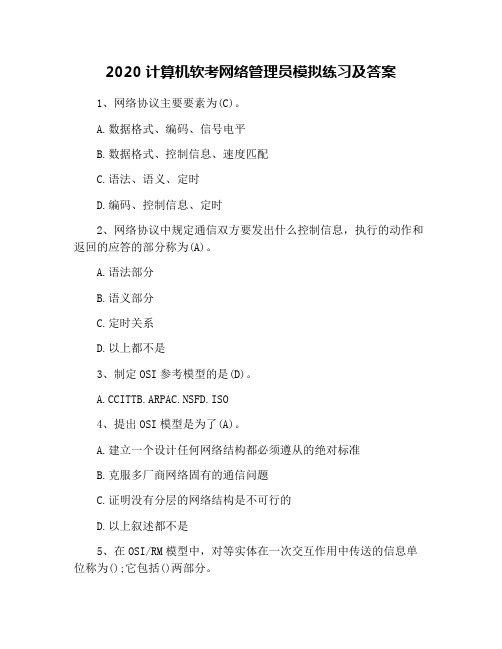 2020 计算机软考网络管理员模拟练习及答案

1、网络协议主要要素为(C)。

A.数据格式、编码、信号电平

B.数据格式、控制信息、速度匹配

C.语法、语义、定时

D.编码、控制信息、定时

2、网络协议中规定通信双方要发出什么控制信息，执行的动作和返回的应答的部分称为(A)。

A.语法部分

B.语义部分

C.定时关系

D.以上都不是

3、制定 OSI 参考模型的是(D)。

A.CCITTB.ARPAC.NSFD.ISO

4、提出 OSI 模型是为了(A)。

A.建立一个设计任何网络结构都必须遵从的绝对标准

B.克服多厂商网络固有的通信问题

C.证明没有分层的网络结构是不可行的

D.以上叙述都不是

5、在 OSI/RM 模型中，对等实体在一次交互作用中传送的信息单位称为();它包括()两部分。